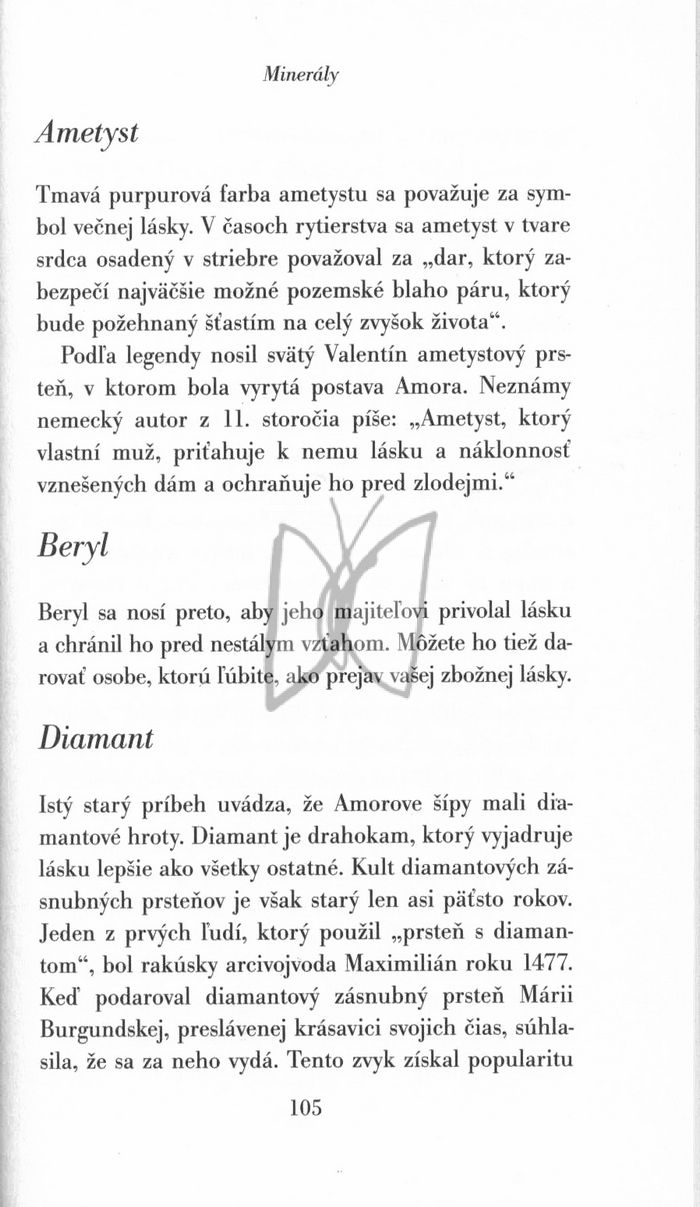 Minerály

Ametyst

Tmavá purpurová farba ametystu sa považuje za symbol večnej lásky. V časoch rytierstva sa ametyst v tvare srdca osadený v striebre považoval za „dar, ktorý zabezpečí najväčšie možné pozemské blaho páru, ktorý bude požehnaný šťastím na celý zvyšok života“.

Podľa legendy nosil svätý Valentín ametystový prsteň, v ktorom bola vyrytá postava Amora. Neznámy nemecký autor z 11. storočia píše: „Ametyst, ktorý vlastní muž, priťahuje k nemu lásku a náklonnosť vznešených dám a ochraňuje ho pred zlodejmi.“

Beryl

Beryl sa nosí preto, aby jeho majiteľovi privolal lásku a chránil ho pred nestálym vzťahom. Môžete ho tiež darovať osobe, ktorú ľúbite, ako prejav vašej zbožnej lásky.

Diamant

Istý starý príbeh uvádza, že Amorove šípy mali diamantové hroty. Diamant je drahokam, ktorý vyjadruje lásku lepšie ako všetky ostatné. Kult diamantových zásnubných prsteňov je však starý len asi päťsto rokov. Jeden z prvých ľudí, ktorý použil „prsteň s diamantom“, bol rakúsky arcivojvoda Maximilián roku 1477. Keď podaroval diamantový zásnubný prsteň Márii Burgundskej, preslávenej krásavici svojich čias, súhlasila, že sa za neho vydá. Tento zvyk získal popularitu

105